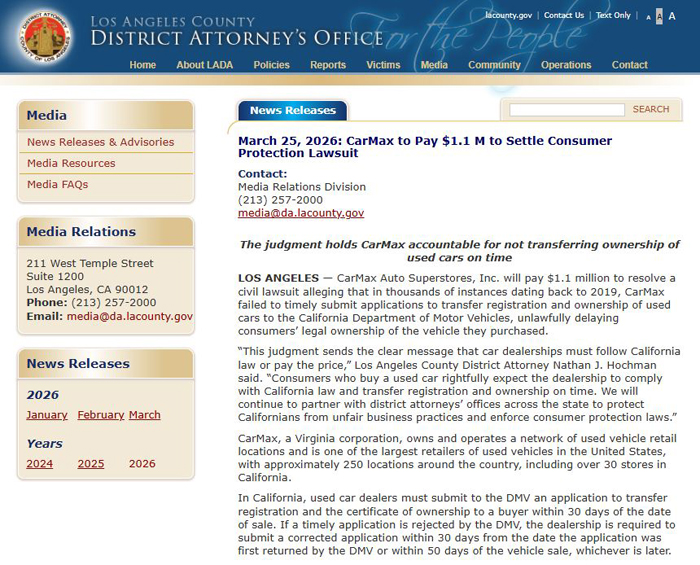 DISTRICT ATTORNEY COUNTY OF LOS ANGELES

LOS ANGELES COUNTY
DISTRICT ATTORNEY'S OFFICE For the People

lacounty.gov | Contact Us | Text Only | A A A

Home About LADA Policies Reports Victims Media Community Operations Contact

Media
News Releases & Advisories
Media Resources
Media FAQs

Media Relations
211 West Temple Street
Suite 1200
Los Angeles, CA 90012
Phone: (213) 257-2000
Email: media@da.lacounty.gov

News Releases
2026
January February March

Years
2024 2025 2026

News Releases

SEARCH

March 25, 2026: CarMax to Pay $1.1 M to Settle Consumer Protection Lawsuit

Contact:
Media Relations Division
(213) 257-2000
media@da.lacounty.gov

The judgment holds CarMax accountable for not transferring ownership of used cars on time

LOS ANGELES — CarMax Auto Superstores, Inc. will pay $1.1 million to resolve a civil lawsuit alleging that in thousands of instances dating back to 2019, CarMax failed to timely submit applications to transfer registration and ownership of used cars to the California Department of Motor Vehicles, unlawfully delaying consumers' legal ownership of the vehicle they purchased.

"This judgment sends the clear message that car dealerships must follow California law or pay the price," Los Angeles County District Attorney Nathan J. Hochman said. "Consumers who buy a used car rightfully expect the dealership to comply with California law and transfer registration and ownership on time. We will continue to partner with district attorneys' offices across the state to protect Californians from unfair business practices and enforce consumer protection laws."

CarMax, a Virginia corporation, owns and operates a network of used vehicle retail locations and is one of the largest retailers of used vehicles in the United States, with approximately 250 locations around the country, including over 30 stores in California.

In California, used car dealers must submit to the DMV an application to transfer registration and the certificate of ownership to a buyer within 30 days of the date of sale. If a timely application is rejected by the DMV, the dealership is required to submit a corrected application within 30 days from the date the application was first returned by the DMV or within 50 days of the vehicle sale, whichever is later.